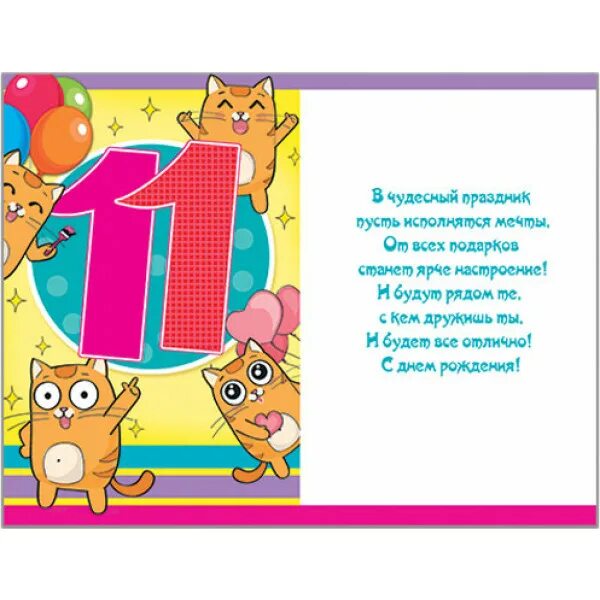 11

В чудесный праздник
пусть исполнятся мечты,
От всех подарков
станет ярче настроение!
И будут рядом те,
с кем дружишь ты,
И будет все отлично!
С днем рождения!